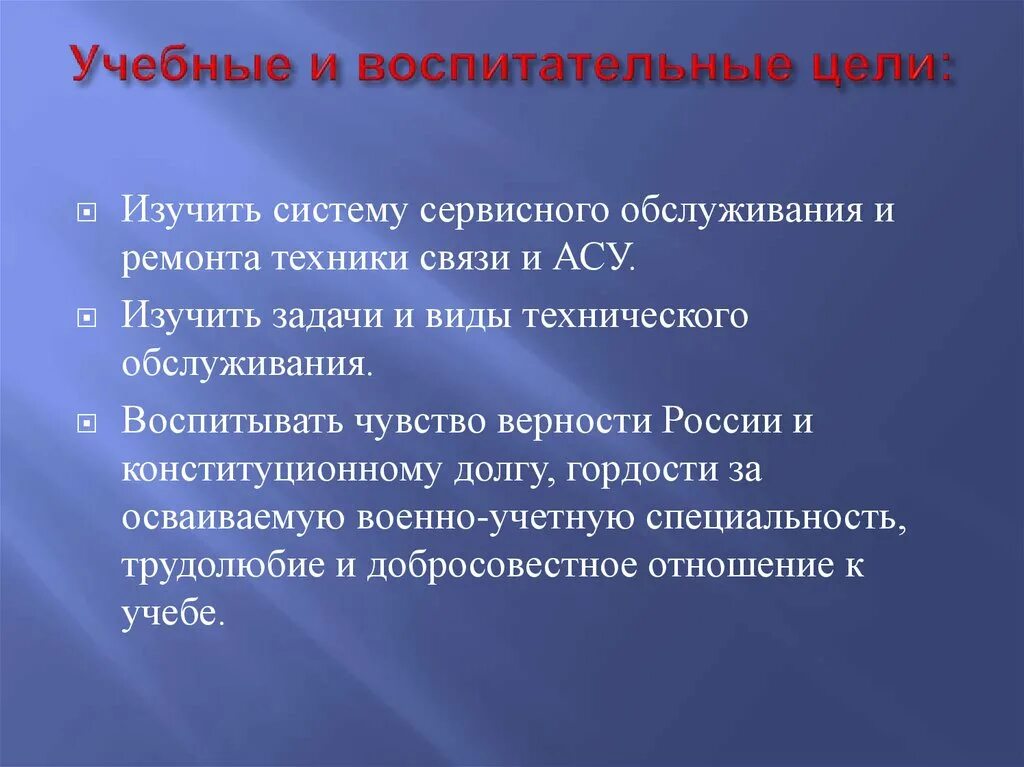 Учебные и воспитательные цели:

Изучить систему сервисного обслуживания и ремонта техники связи и АСУ.

Изучить задачи и виды технического обслуживания.

Воспитывать чувство верности России и конституционному долгу, гордости за осваиваемую военно-учетную специальность, трудолюбие и добросовестное отношение к учебе.